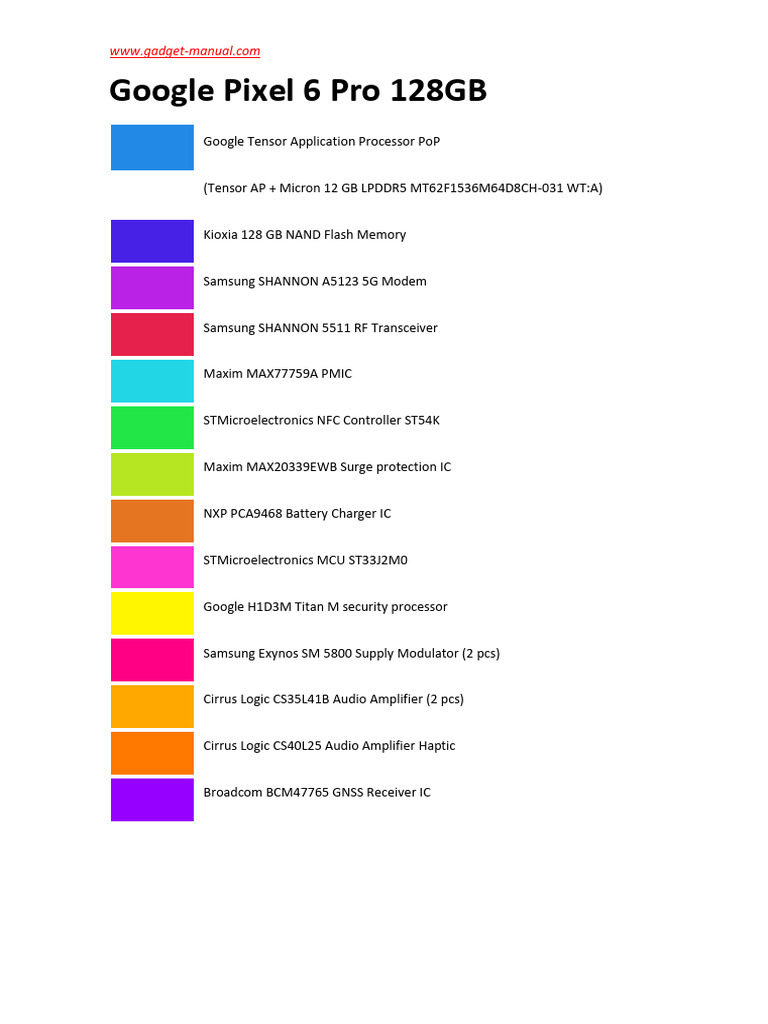 www.gadget-manual.com

Google Pixel 6 Pro 128GB

Google Tensor Application Processor PoP

(Tensor AP + Micron 12 GB LPDDR5 MT62F1536M64D8CH-031 WT:A)

Kioxia 128 GB NAND Flash Memory

Samsung SHANNON A5123 5G Modem

Samsung SHANNON 5511 RF Transceiver

Maxim MAX77759A PMIC

STMicroelectronics NFC Controller ST54K

Maxim MAX20339EWB Surge protection IC

NXP PCA9468 Battery Charger IC

STMicroelectronics MCU ST33J2M0

Google H1D3M Titan M security processor

Samsung Exynos SM 5800 Supply Modulator (2 pcs)

Cirrus Logic CS35L41B Audio Amplifier (2 pcs)

Cirrus Logic CS40L25 Audio Amplifier Haptic

Broadcom BCM47765 GNSS Receiver IC